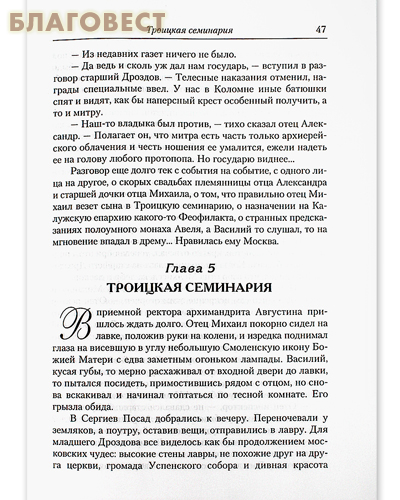 БЛАГОВЕСТ

Троицкая семинария 47

— Из недавних газет ничего не было.

— Да ведь и сколь уж дал нам государь, — вступил в разговор старший Дроздов. — Телесные наказания отменил, награды специальные ввел. У нас в Коломне иные батюшки спят и видят, как бы наперсный крест особенный получить, а то и митру.

— Наш-то владыка был против, — тихо сказал отец Александр. — Полагает он, что митра есть часть только архиерейского облачения и честь ношения ее умалится, ежели надеть ее на голову любого протопопа. Но государю виднее...

Разговор еще долго тек с события на событие, с одного лица на другое, о скорых свадьбах племянницы отца Александра и старшей дочки отца Михаила, о том, что правильно отец Михаил везет сына в Троицкую семинарию, о назначении на Калужскую епархию какого-то Феофилакта, о странных предсказаниях полоумного монаха Авеля, а Василий то слушал, то на мгновение впадал в дрему... Нравилась ему Москва.

Глава 5

ТРОИЦКАЯ СЕМИНАРИЯ

В приемной ректора архимандрита Августина пришлось ждать долго. Отец Михаил покорно сидел на лавке, положив руки на колени, и изредка поднимал глаза на висевшую в углу небольшую Смоленскую икону Божией Матери с едва заметным огоньком лампады. Василий, кусая губы, то мерно расхаживал от входной двери до лавки, то пытался посидеть, примостившись рядом с отцом, но снова вскакивал и начинал топтаться по тесной комнате. Его грызла обида.

В Сергиев Посад добрались к вечеру. Переночевали у земляков, а поутру, оставив вещи, отправились в лавру. Для младшего Дроздова все виделось как бы продолжением московских чудес: высокие стены лавры, не похожие друг на друга церкви, громада Успенского собора и дивная красота